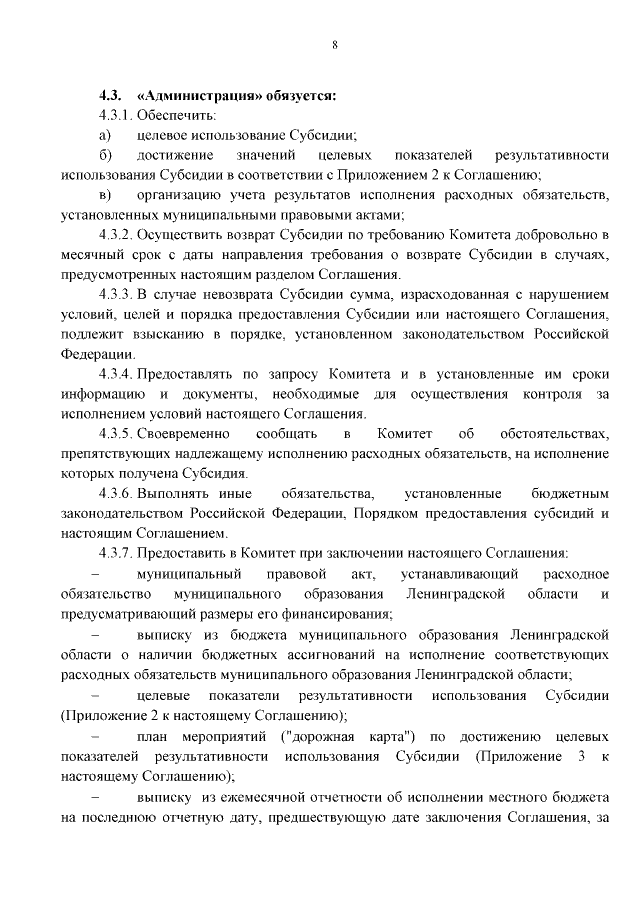 8

4.3. «Администрация» обязуется:

4.3.1. Обеспечить:

а) целевое использование Субсидии;

б) достижение значений целевых показателей результативности использования Субсидии в соответствии с Приложением 2 к Соглашению;

в) организацию учета результатов исполнения расходных обязательств, установленных муниципальными правовыми актами;

4.3.2. Осуществить возврат Субсидии по требованию Комитета добровольно в месячный срок с даты направления требования о возврате Субсидии в случаях, предусмотренных настоящим разделом Соглашения.

4.3.3. В случае невозврата Субсидии сумма, израсходованная с нарушением условий, целей и порядка предоставления Субсидии или настоящего Соглашения, подлежит взысканию в порядке, установленном законодательством Российской Федерации.

4.3.4. Предоставлять по запросу Комитета и в установленные им сроки информацию и документы, необходимые для осуществления контроля за исполнением условий настоящего Соглашения.

4.3.5. Своевременно сообщать в Комитет об обстоятельствах, препятствующих надлежащему исполнению расходных обязательств, на исполнение которых получена Субсидия.

4.3.6. Выполнять иные обязательства, установленные бюджетным законодательством Российской Федерации, Порядком предоставления субсидий и настоящим Соглашением.

4.3.7. Предоставить в Комитет при заключении настоящего Соглашения:

– муниципальный правовой акт, устанавливающий расходное обязательство муниципального образования Ленинградской области и предусматривающий размеры его финансирования;

– выписку из бюджета муниципального образования Ленинградской области о наличии бюджетных ассигнований на исполнение соответствующих расходных обязательств муниципального образования Ленинградской области;

– целевые показатели результативности использования Субсидии (Приложение 2 к настоящему Соглашению);

– план мероприятий ("дорожная карта") по достижению целевых показателей результативности использования Субсидии (Приложение 3 к настоящему Соглашению);

– выписку из ежемесячной отчетности об исполнении местного бюджета на последнюю отчетную дату, предшествующую дате заключения Соглашения, за